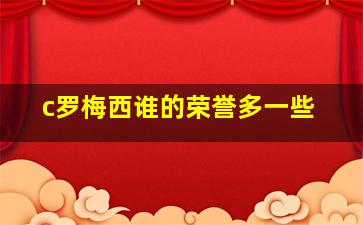 c罗梅西谁的荣誉多一些